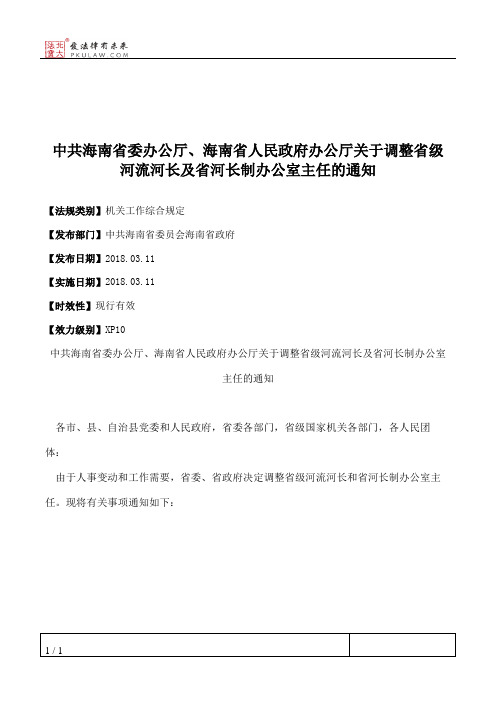 北大法宝 发法律有未来 PKULAW.COM

中共海南省委办公厅、海南省人民政府办公厅关于调整省级河流河长及省河长制办公室主任的通知

【法规类别】机关工作综合规定

【发布部门】中共海南省委员会海南省政府

【发布日期】2018.03.11

【实施日期】2018.03.11

【时效性】现行有效

【效力级别】XP10

中共海南省委办公厅、海南省人民政府办公厅关于调整省级河流河长及省河长制办公室主任的通知

各市、县、自治县党委和人民政府，省委各部门，省级国家机关各部门，各人民团体：

由于人事变动和工作需要，省委、省政府决定调整省级河流河长和省河长制办公室主任。现将有关事项通知如下：

1 / 1